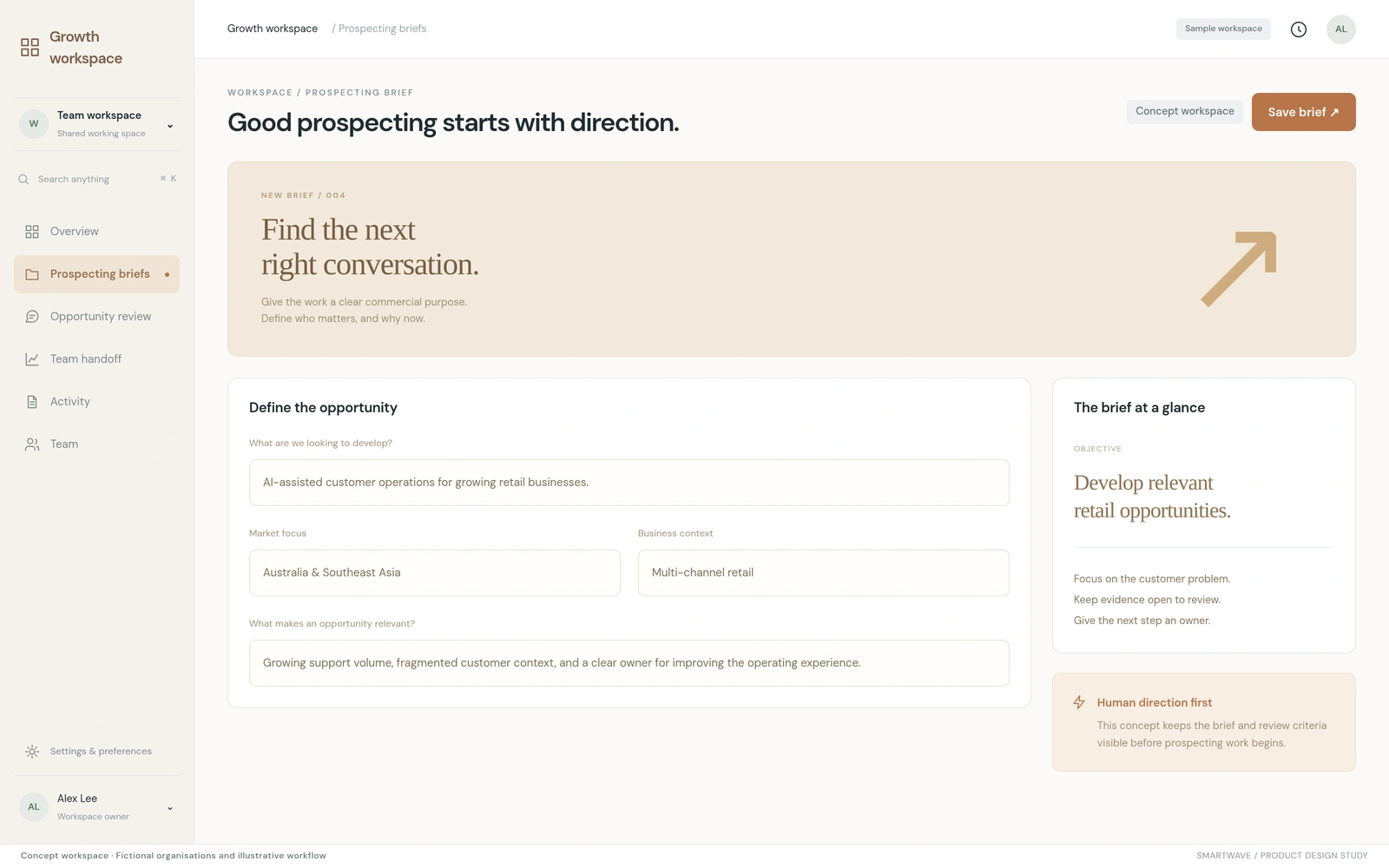 Growth workspace

W Team workspace
Shared working space

Search anything ⌘ K

Overview
Prospecting briefs
Opportunity review
Team handoff
Activity
Team

Settings & preferences

AL Alex Lee
Workspace owner

Growth workspace / Prospecting briefs

Sample workspace AL

WORKSPACE / PROSPECTING BRIEF

Good prospecting starts with direction.

Concept workspace Save brief ↗

NEW BRIEF / 004

Find the next right conversation.

Give the work a clear commercial purpose.
Define who matters, and why now.

Define the opportunity

What are we looking to develop?

AI-assisted customer operations for growing retail businesses.

Market focus

Australia & Southeast Asia

Business context

Multi-channel retail

What makes an opportunity relevant?

Growing support volume, fragmented customer context, and a clear owner for improving the operating experience.

The brief at a glance

OBJECTIVE

Develop relevant retail opportunities.

Focus on the customer problem.
Keep evidence open to review.
Give the next step an owner.

Human direction first

This concept keeps the brief and review criteria visible before prospecting work begins.

Concept workspace · Fictional organisations and illustrative workflow

SMARTWAVE / PRODUCT DESIGN STUDY